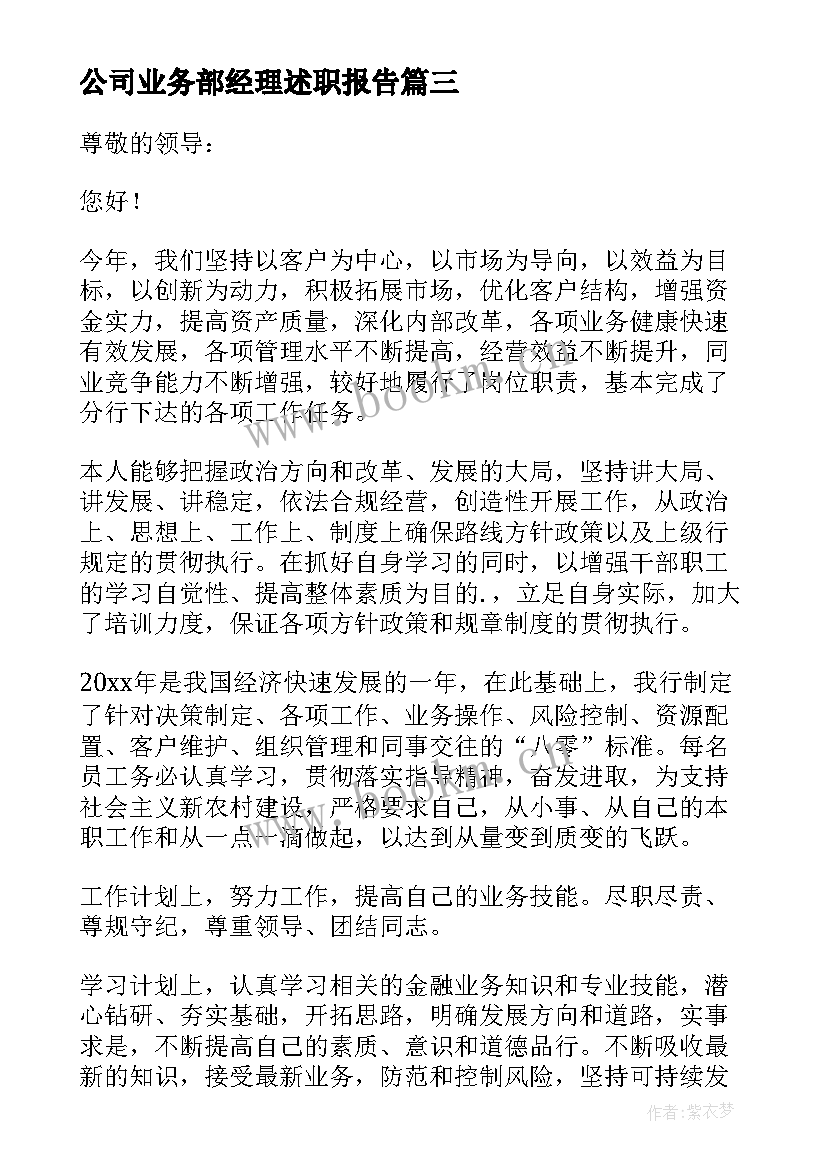 公司业务部经理述职报告篇三

尊敬的领导：

您好！

今年，我们坚持以客户为中心，以市场为导向，以效益为目标，以创新为动力，积极拓展市场，优化客户结构，增强资金实力，提高资产质量，深化内部改革，各项业务健康快速有效发展，各项管理水平不断提高，经营效益不断提升，同业竞争能力不断增强，较好地履行了岗位职责，基本完成了分行下达的各项工作任务。

本人能够把握政治方向和改革、发展的大局，坚持讲大局、讲发展、讲稳定，依法合规经营，创造性开展工作，从政治上、思想上、工作上、制度上确保路线方针政策以及上级行规定的贯彻执行。在抓好自身学习的同时，以增强干部职工的学习自觉性、提高整体素质为目的.，立足自身实际，加大了培训力度，保证各项方针政策和规章制度的贯彻执行。

20xx年是我国经济快速发展的一年，在此基础上，我行制定了针对决策制定、各项工作、业务操作、风险控制、资源配置、客户维护、组织管理和同事交往的“八零”标准。每名员工务必认真学习，贯彻落实指导精神，奋发进取，为支持社会主义新农村建设，严格要求自己，从小事、从自己的本职工作和从一点一滴做起，以达到从量变到质变的飞跃。

工作计划上，努力工作，提高自己的业务技能。尽职尽责、尊规守纪，尊重领导、团结同志。

学习计划上，认真学习相关的金融业务知识和专业技能，潜心钻研、夯实基础，开拓思路，明确发展方向和道路，实事求是，不断提高自己的素质、意识和道德品行。不断吸收最新的知识，接受最新业务，防范和控制风险，坚持可持续发

www.bookm.com

作者：紫衣梦